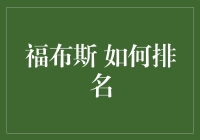 福布斯 如何排名